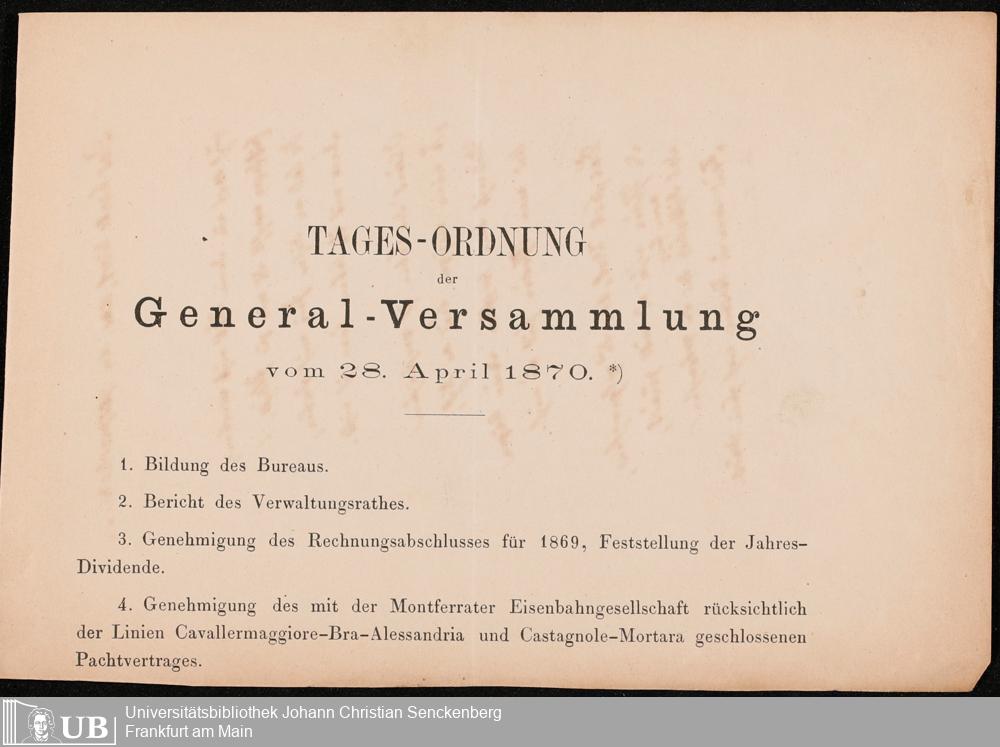 TAGES-ORDNUNG

der

General-Versammlung

vom 28. April 1870. *)

1. Bildung des Bureaus.

2. Bericht des Verwaltungsrathes.

3. Genehmigung des Rechnungsabschlusses für 1869, Feststellung der Jahres-Dividende.

4. Genehmigung des mit der Montferrater Eisenbahngesellschaft rücksichtlich der Linien Cavallermaggiore-Bra-Alessandria und Castagnole-Mortara geschlossenen Pachtvertrages.

UB Universitätsbibliothek Johann Christian Senckenberg
Frankfurt am Main